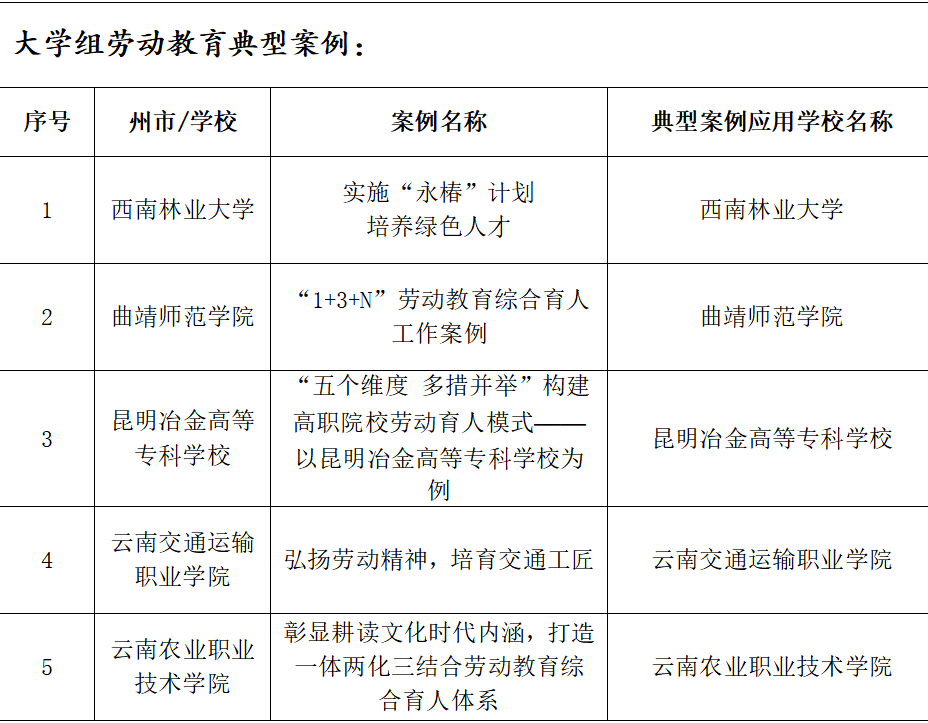 大学组劳动教育典型案例：

| 序号 | 州市/学校 | 案例名称 | 典型案例应用学校名称 |
|---|---|---|---|
| 1 | 西南林业大学 | 实施“永椿”计划 培养绿色人才 | 西南林业大学 |
| 2 | 曲靖师范学院 | “1+3+N”劳动教育综合育人工作案例 | 曲靖师范学院 |
| 3 | 昆明冶金高等专科学校 | “五个维度 多措并举”构建高职院校劳动育人模式——以昆明冶金高等专科学校为例 | 昆明冶金高等专科学校 |
| 4 | 云南交通运输职业学院 | 弘扬劳动精神，培育交通工匠 | 云南交通运输职业学院 |
| 5 | 云南农业职业技术学院 | 彰显耕读文化时代内涵，打造一体两化三结合劳动教育综合育人体系 | 云南农业职业技术学院 |